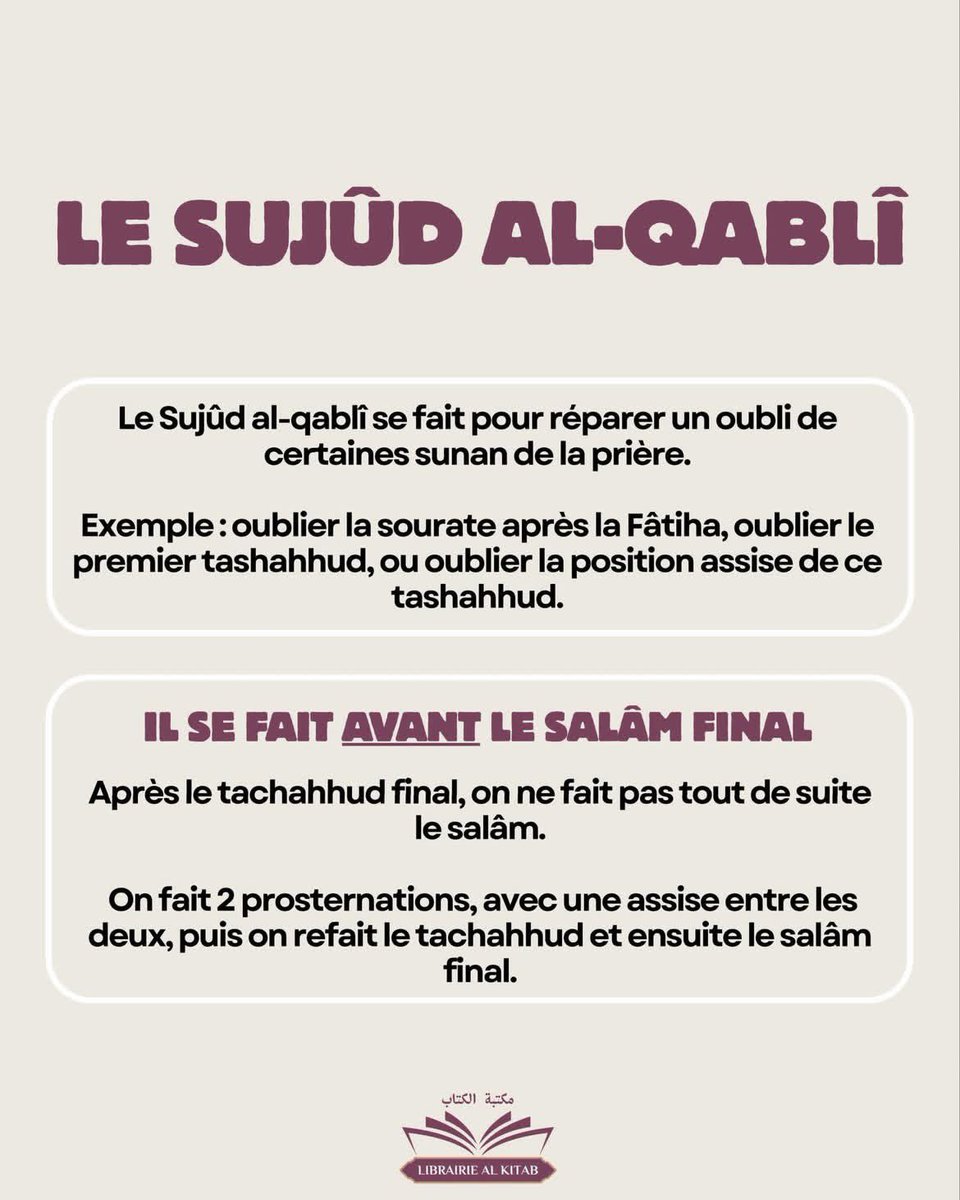 LE SUJÛD AL-QABLÎ

Le Sujûd al-qablî se fait pour réparer un oubli de certaines sunan de la prière.

Exemple : oublier la sourate après la Fâtiha, oublier le premier tashahhud, ou oublier la position assise de ce tashahhud.

IL SE FAIT AVANT LE SALÂM FINAL

Après le tachahhud final, on ne fait pas tout de suite le salâm.

On fait 2 prosternations, avec une assise entre les deux, puis on refait le tachahhud et ensuite le salâm final.

مكتبة الكتاب
LIBRAIRIE AL KITAB